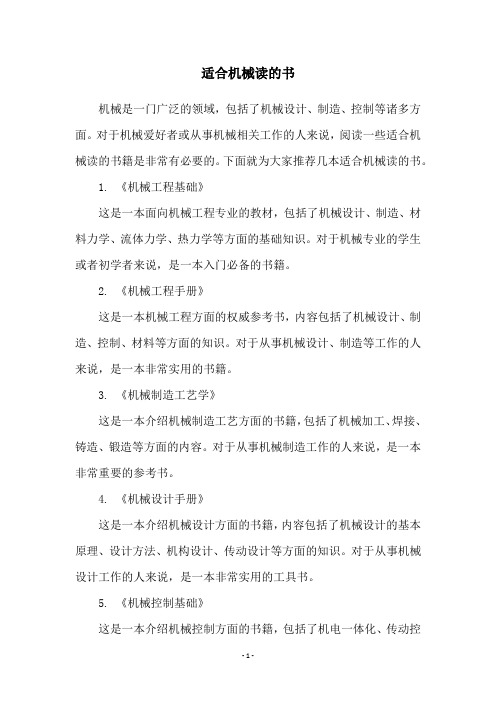 适合机械读的书

机械是一门广泛的领域，包括了机械设计、制造、控制等诸多方面。对于机械爱好者或从事机械相关工作的人来说，阅读一些适合机械读的书籍是非常有必要的。下面就为大家推荐几本适合机械读的书。

1. 《机械工程基础》

这是一本面向机械工程专业的教材，包括了机械设计、制造、材料力学、流体力学、热力学等方面的基础知识。对于机械专业的学生或者初学者来说，是一本入门必备的书籍。

2. 《机械工程手册》

这是一本机械工程方面的权威参考书，内容包括了机械设计、制造、控制、材料等方面的知识。对于从事机械设计、制造等工作的人来说，是一本非常实用的书籍。

3. 《机械制造工艺学》

这是一本介绍机械制造工艺方面的书籍，包括了机械加工、焊接、铸造、锻造等方面的内容。对于从事机械制造工作的人来说，是一本非常重要的参考书。

4. 《机械设计手册》

这是一本介绍机械设计方面的书籍，内容包括了机械设计的基本原理、设计方法、机构设计、传动设计等方面的知识。对于从事机械设计工作的人来说，是一本非常实用的工具书。

5. 《机械控制基础》

这是一本介绍机械控制方面的书籍，包括了机电一体化、传动控

- 1 -